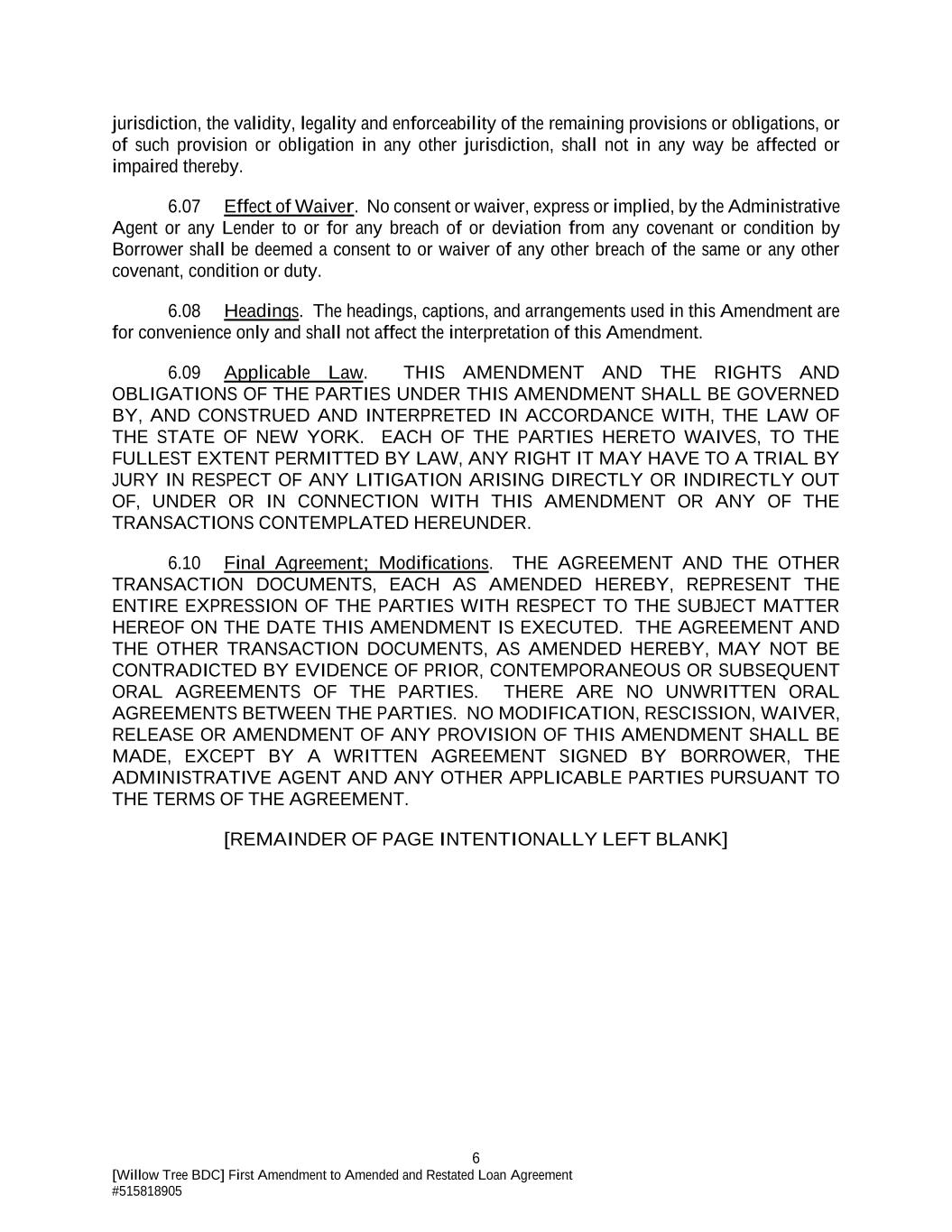 jurisdiction, the validity, legality and enforceability of the remaining provisions or obligations, or of such provision or obligation in any other jurisdiction, shall not in any way be affected or impaired thereby.

6.07 Effect of Waiver. No consent or waiver, express or implied, by the Administrative Agent or any Lender to or for any breach of or deviation from any covenant or condition by Borrower shall be deemed a consent to or waiver of any other breach of the same or any other covenant, condition or duty.

6.08 Headings. The headings, captions, and arrangements used in this Amendment are for convenience only and shall not affect the interpretation of this Amendment.

6.09 Applicable Law. THIS AMENDMENT AND THE RIGHTS AND OBLIGATIONS OF THE PARTIES UNDER THIS AMENDMENT SHALL BE GOVERNED BY, AND CONSTRUED AND INTERPRETED IN ACCORDANCE WITH, THE LAW OF THE STATE OF NEW YORK. EACH OF THE PARTIES HERETO WAIVES, TO THE FULLEST EXTENT PERMITTED BY LAW, ANY RIGHT IT MAY HAVE TO A TRIAL BY JURY IN RESPECT OF ANY LITIGATION ARISING DIRECTLY OR INDIRECTLY OUT OF, UNDER OR IN CONNECTION WITH THIS AMENDMENT OR ANY OF THE TRANSACTIONS CONTEMPLATED HEREUNDER.

6.10 Final Agreement; Modifications. THE AGREEMENT AND THE OTHER TRANSACTION DOCUMENTS, EACH AS AMENDED HEREBY, REPRESENT THE ENTIRE EXPRESSION OF THE PARTIES WITH RESPECT TO THE SUBJECT MATTER HEREOF ON THE DATE THIS AMENDMENT IS EXECUTED. THE AGREEMENT AND THE OTHER TRANSACTION DOCUMENTS, AS AMENDED HEREBY, MAY NOT BE CONTRADICTED BY EVIDENCE OF PRIOR, CONTEMPORANEOUS OR SUBSEQUENT ORAL AGREEMENTS OF THE PARTIES. THERE ARE NO UNWRITTEN ORAL AGREEMENTS BETWEEN THE PARTIES. NO MODIFICATION, RESCISSION, WAIVER, RELEASE OR AMENDMENT OF ANY PROVISION OF THIS AMENDMENT SHALL BE MADE, EXCEPT BY A WRITTEN AGREEMENT SIGNED BY BORROWER, THE ADMINISTRATIVE AGENT AND ANY OTHER APPLICABLE PARTIES PURSUANT TO THE TERMS OF THE AGREEMENT.

[REMAINDER OF PAGE INTENTIONALLY LEFT BLANK]

6

[Willow Tree BDC] First Amendment to Amended and Restated Loan Agreement
#515818905